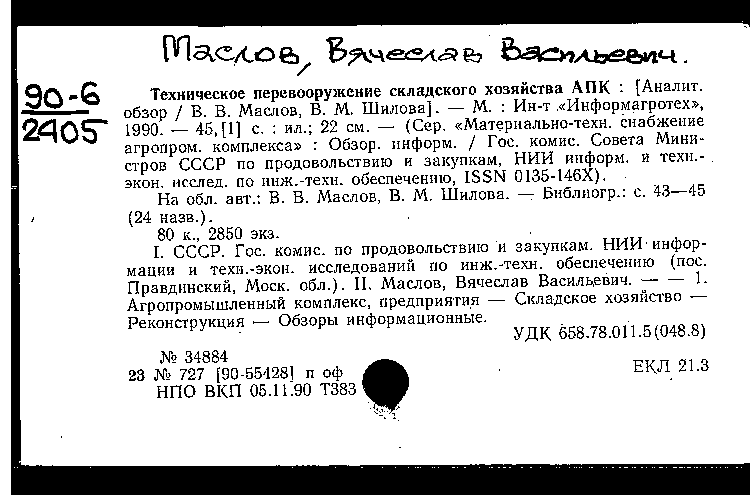 Маслов, Вячеслав Васильевич.

90-6
2405

Техническое перевооружение складского хозяйства АПК : [Аналит. обзор / В. В. Маслов, В. М. Шилова]. — М. : Ин-т «Информагротех», 1990. — 45,[1] с. : ил.; 22 см. — (Сер. «Материально-техн. снабжение агропром. комплекса» : Обзор. информ. / Гос. комис. Совета Министров СССР по продовольствию и закупкам, НИИ информ. и техн.-экон. исслед. по инж.-техн. обеспечению, ISSN 0135-146X).

На обл. авт.: В. В. Маслов, В. М. Шилова. — Библиогр.: с. 43—45 (24 назв.).

80 к., 2850 экз.

I. СССР. Гос. комис. по продовольствию и закупкам. НИИ информации и техн.-экон. исследований по инж.-техн. обеспечению (пос. Правдинский, Моск. обл.). II. Маслов, Вячеслав Васильевич. — — 1. Агропромышленный комплекс, предприятия — Складское хозяйство — Реконструкция — Обзоры информационные.

УДК 658.78.011.5(048.8)

№ 34884
23 № 727 [90-55428] п оф
НПО ВКП 05.11.90 Т383

ЕКЛ 21.3